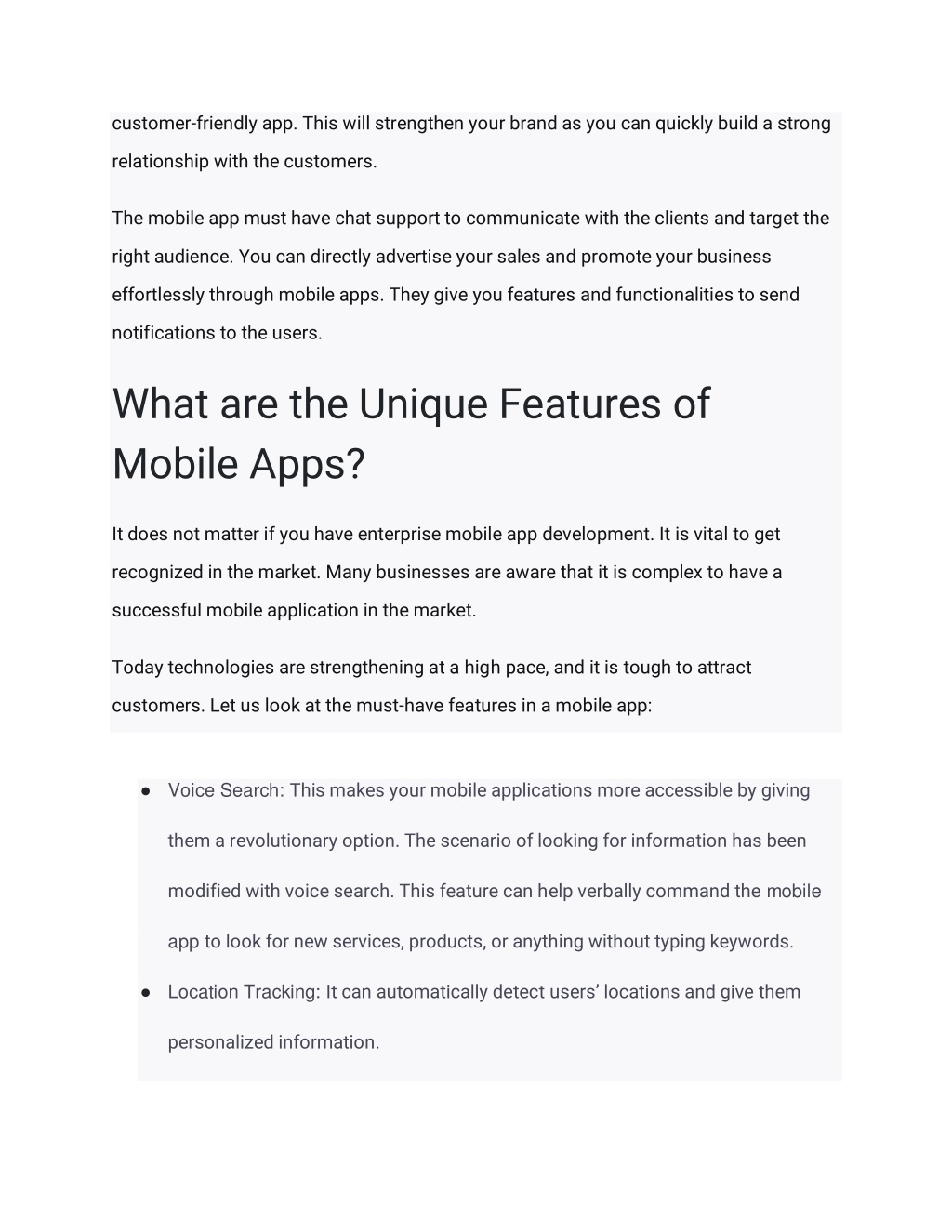 customer-friendly app. This will strengthen your brand as you can quickly build a strong relationship with the customers.

The mobile app must have chat support to communicate with the clients and target the right audience. You can directly advertise your sales and promote your business effortlessly through mobile apps. They give you features and functionalities to send notifications to the users.

What are the Unique Features of Mobile Apps?

It does not matter if you have enterprise mobile app development. It is vital to get recognized in the market. Many businesses are aware that it is complex to have a successful mobile application in the market.

Today technologies are strengthening at a high pace, and it is tough to attract customers. Let us look at the must-have features in a mobile app:

● Voice Search: This makes your mobile applications more accessible by giving them a revolutionary option. The scenario of looking for information has been modified with voice search. This feature can help verbally command the mobile app to look for new services, products, or anything without typing keywords.

● Location Tracking: It can automatically detect users’ locations and give them personalized information.